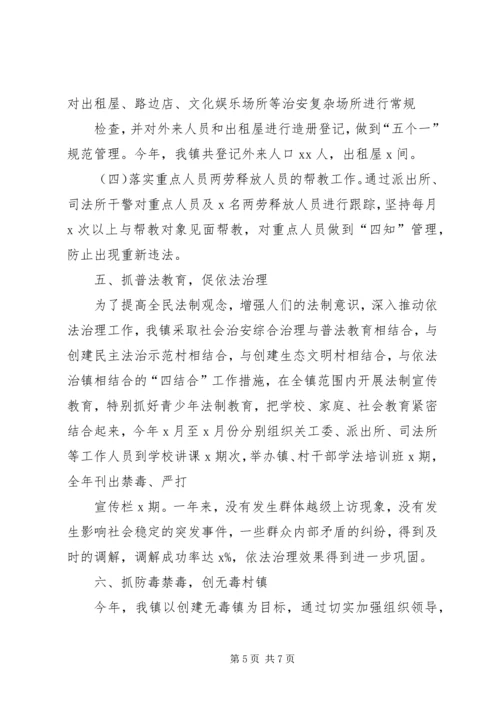 对出租屋、路边店、文化娱乐场所等治安复杂场所进行常规

检查，并对外来人员和出租屋进行造册登记，做到“五个一”规范管理。今年，我镇共登记外来人口 xx 人，出租屋 x 间。

（四）落实重点人员两劳释放人员的帮教工作。通过派出所、司法所干警对重点人员及 x 名两劳释放人员进行跟踪，坚持每月 x 次以上与帮教对象见面帮教，对重点人员做到“四知”管理，防止出现重新违法。

五、抓普法教育，促依法治理

为了提高全民法制观念，增强人们的法制意识，深入推动依法治理工作，我镇采取社会治安综合治理与普法教育相结合，与创建民主法治示范村相结合，与创建生态文明村相结合，与依法治镇相结合的“四结合”工作措施，在全镇范围内开展法制宣传教育，特别抓好青少年法制教育，把学校、家庭、社会教育紧密结合起来，今年 x 月至 x 月份分别组织关工委、派出所、司法所等工作人员到学校讲课 x 期次，举办镇、村干部学法培训班 x 期，全年刊出禁毒、严打

宣传栏 x 期。一年来，没有发生群体越级上访现象，没有发生影响社会稳定的突发事件，一些群众内部矛盾的纠纷，得到及时的调解，调解成功率达 x%，依法治理效果得到进一步巩固。

六、抓防毒禁毒，创无毒村镇

今年，我镇以创建无毒镇为目标，通过切实加强组织领导，

第 5 页 共 7 页